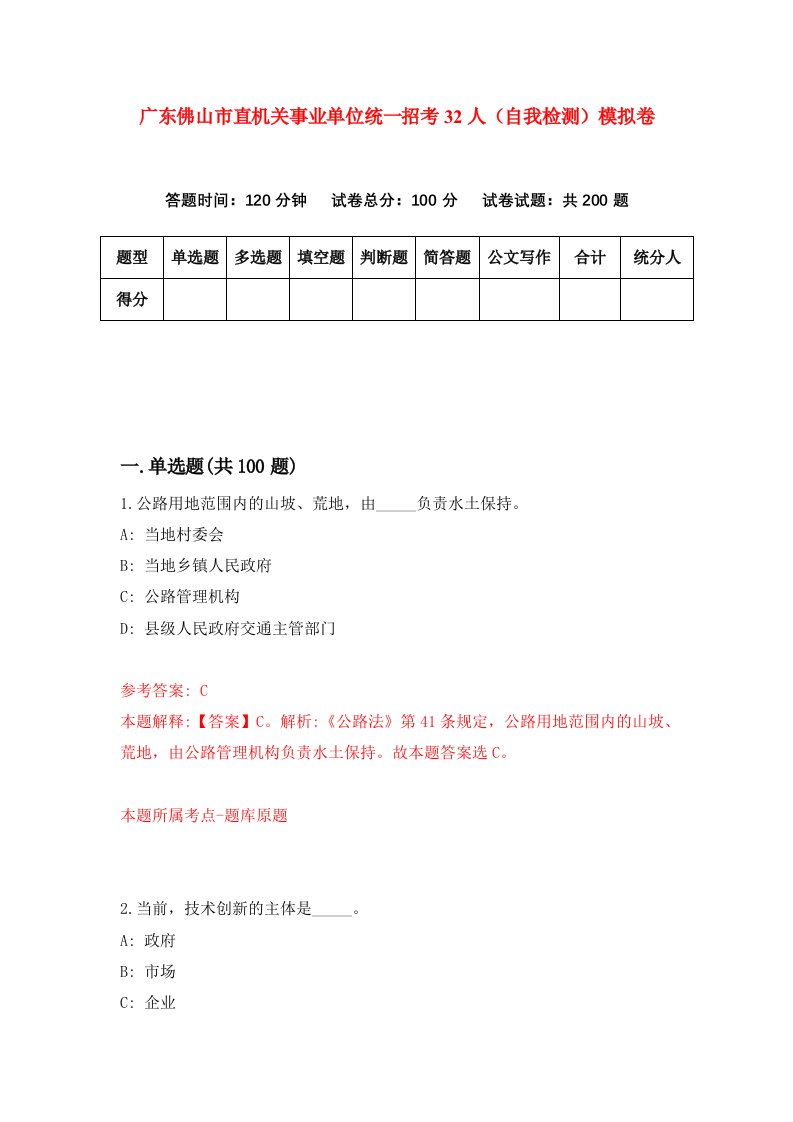 广东佛山市直机关事业单位统一招考32人（自我检测）模拟卷

答题时间：120分钟　试卷总分：100分　试卷试题：共200题

| 题型 | 单选题 | 多选题 | 填空题 | 判断题 | 简答题 | 公文写作 | 合计 | 统分人 |
|---|---|---|---|---|---|---|---|---|
| 得分 | | | | | | | | |

一.单选题(共100题)

1.公路用地范围内的山坡、荒地，由_____负责水土保持。

A: 当地村委会

B: 当地乡镇人民政府

C: 公路管理机构

D: 县级人民政府交通主管部门

参考答案: C

本题解释:【答案】C。解析:《公路法》第41条规定，公路用地范围内的山坡、荒地，由公路管理机构负责水土保持。故本题答案选C。

本题所属考点-题库原题

2.当前，技术创新的主体是_____。

A: 政府

B: 市场

C: 企业